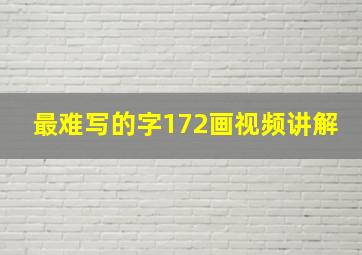 最难写的字172画视频讲解